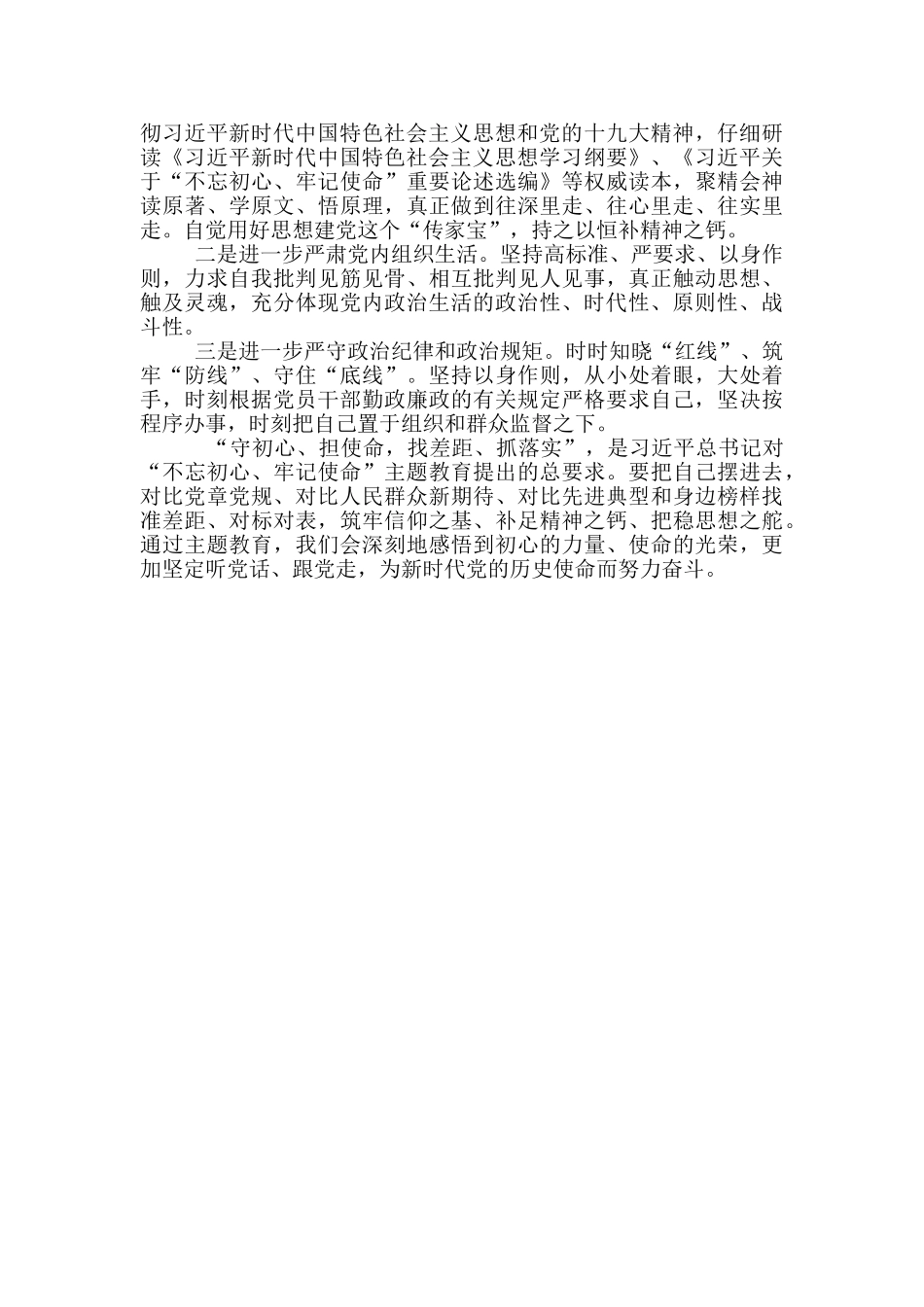 彻习近平新时代中国特色社会主义思想和党的十九大精神，仔细研读《习近平新时代中国特色社会主义思想学习纲要》、《习近平关于“不忘初心、牢记使命”重要论述选编》等权威读本，聚精会神读原著、学原文、悟原理，真正做到往深里走、往心里走、往实里走。自觉用好思想建党这个“传家宝”，持之以恒补精神之钙。

二是进一步严肃党内组织生活。坚持高标准、严要求、以身作则，力求自我批判见筋见骨、相互批判见人见事，真正触动思想、触及灵魂，充分体现党内政治生活的政治性、时代性、原则性、战斗性。

三是进一步严守政治纪律和政治规矩。时时知晓“红线”、筑牢“防线”、守住“底线”。坚持以身作则，从小处着眼，大处着手，时刻根据党员干部勤政廉政的有关规定严格要求自己，坚决按程序办事，时刻把自己置于组织和群众监督之下。

“守初心、担使命，找差距、抓落实”，是习近平总书记对“不忘初心、牢记使命”主题教育提出的总要求。要把自己摆进去，对比党章党规、对比人民群众新期待、对比先进典型和身边榜样找准差距、对标对表，筑牢信仰之基、补足精神之钙、把稳思想之舵。通过主题教育，我们会深刻地感悟到初心的力量、使命的光荣，更加坚定听党话、跟党走，为新时代党的历史使命而努力奋斗。